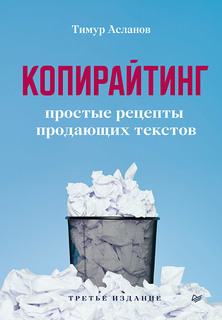 Тимур Асланов

КОПИРАЙТИНГ

простые рецепты продающих текстов

ТРЕТЬЕ ИЗДАНИЕ